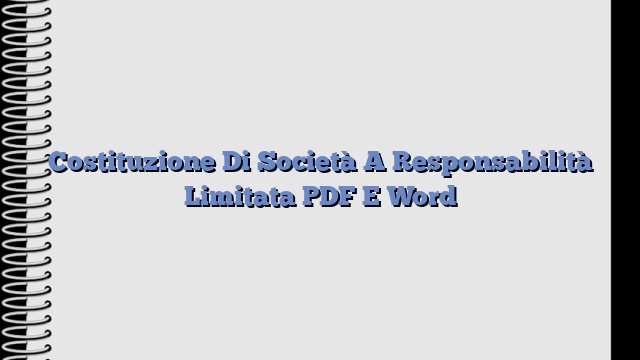 Costituzione Di Società A Responsabilità Limitata PDF E Word